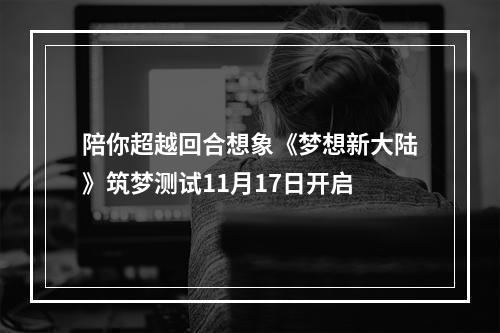 陪你超越回合想象《梦想新大陆》筑梦测试11月17日开启